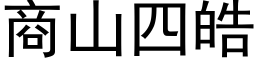 商山四皓